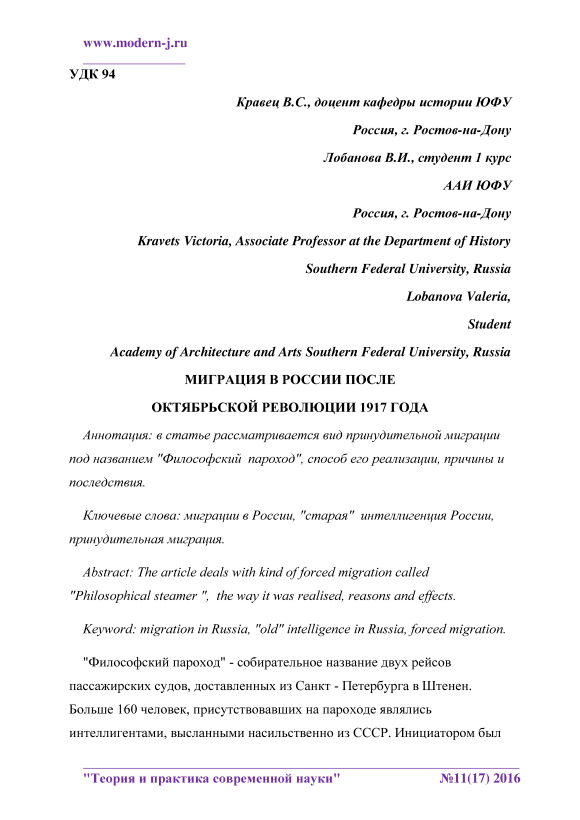 www.modern-j.ru

УДК 94

Кравец В.С., доцент кафедры истории ЮФУ

Россия, г. Ростов-на-Дону

Лобанова В.И., студент 1 курс

ААИ ЮФУ

Россия, г. Ростов-на-Дону

Kravets Victoria, Associate Professor at the Department of History

Southern Federal University, Russia

Lobanova Valeria,

Student

Academy of Architecture and Arts Southern Federal University, Russia

МИГРАЦИЯ В РОССИИ ПОСЛЕ

ОКТЯБРЬСКОЙ РЕВОЛЮЦИИ 1917 ГОДА

Аннотация: в статье рассматривается вид принудительной миграции под названием "Философский пароход", способ его реализации, причины и последствия.

Ключевые слова: миграции в России, "старая" интеллигенция России, принудительная миграция.

Abstract: The article deals with kind of forced migration called "Philosophical steamer ", the way it was realised, reasons and effects.

Keyword: migration in Russia, "old" intelligence in Russia, forced migration.

"Философский пароход" - собирательное название двух рейсов пассажирских судов, доставленных из Санкт - Петербурга в Штенен. Больше 160 человек, присутствовавших на пароходе являлись интеллигентами, высланными насильственно из СССР. Инициатором был

"Теория и практика современной науки" №11(17) 2016